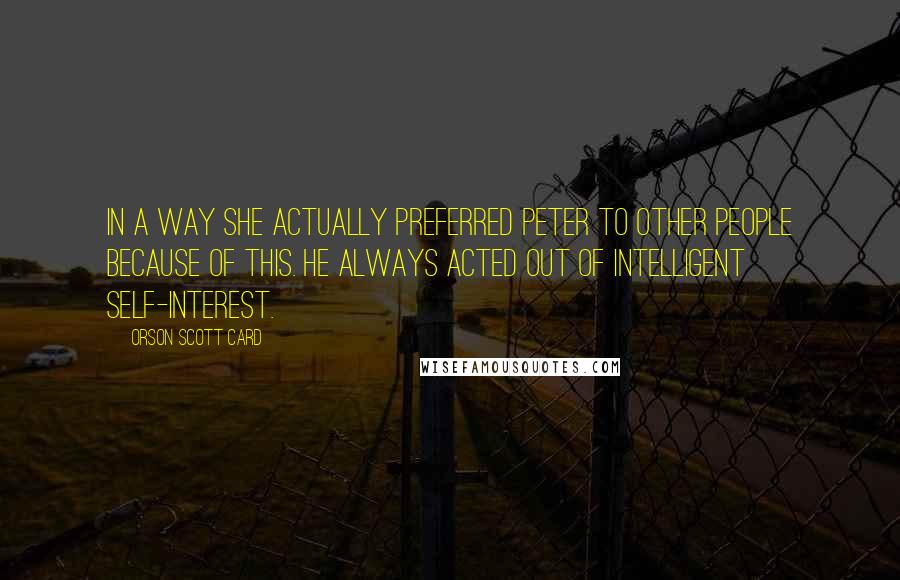 IN A WAY SHE ACTUALLY PREFERRED PETER TO OTHER PEOPLE BECAUSE OF THIS. HE ALWAYS ACTED OUT OF INTELLIGENT SELF-INTEREST.

ORSON SCOTT CARD

WISEFAMOUSQUOTES.COM